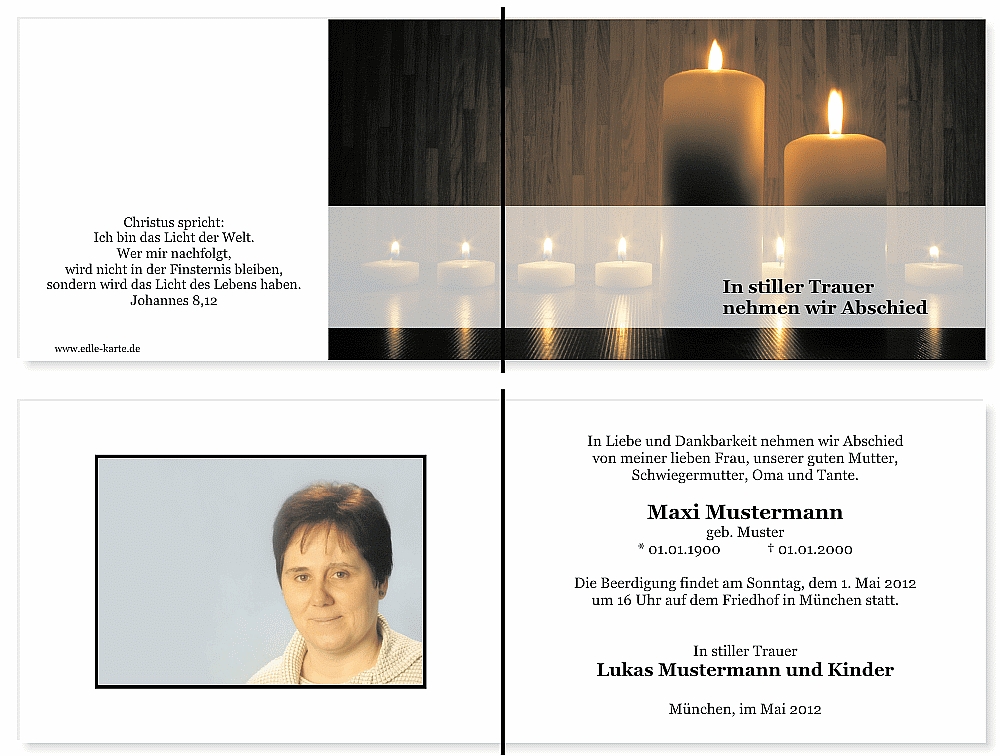 Christus spricht:
Ich bin das Licht der Welt.
Wer mir nachfolgt,
wird nicht in der Finsternis bleiben,
sondern wird das Licht des Lebens haben.
Johannes 8,12

www.edle-karte.de

In stiller Trauer
nehmen wir Abschied

In Liebe und Dankbarkeit nehmen wir Abschied
von meiner lieben Frau, unserer guten Mutter,
Schwiegermutter, Oma und Tante.

Maxi Mustermann
geb. Muster
* 01.01.1900 † 01.01.2000

Die Beerdigung findet am Sonntag, dem 1. Mai 2012
um 16 Uhr auf dem Friedhof in München statt.

In stiller Trauer
Lukas Mustermann und Kinder

München, im Mai 2012